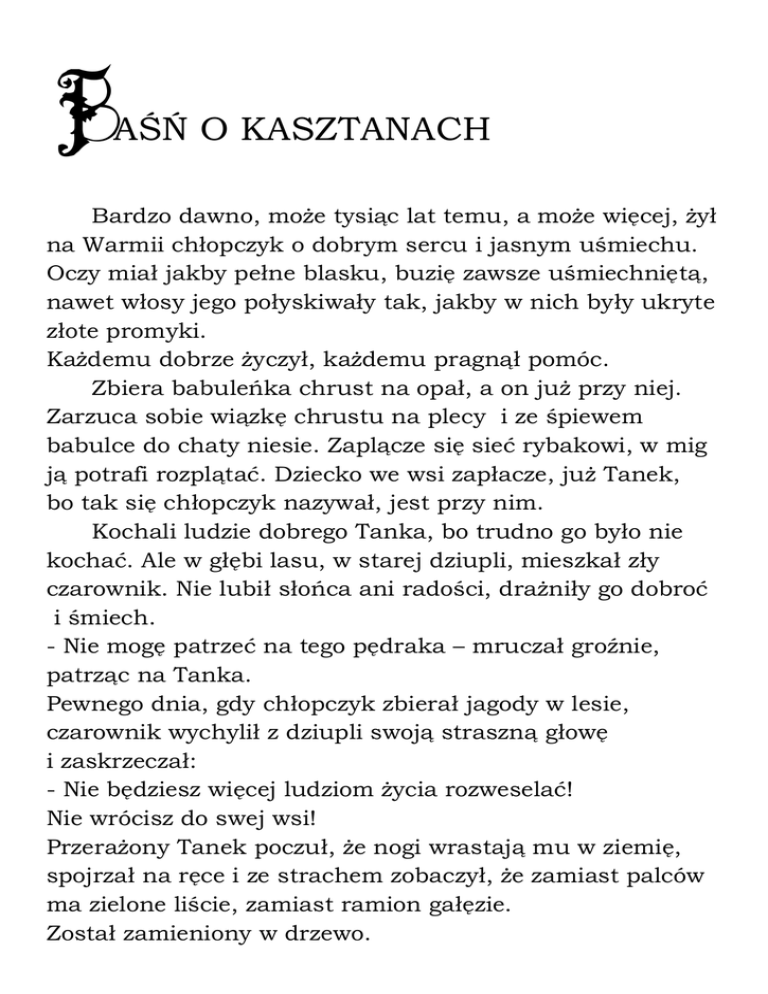 BAŚŃ O KASZTANACH

Bardzo dawno, może tysiąc lat temu, a może więcej, żył na Warmii chłopczyk o dobrym sercu i jasnym uśmiechu. Oczy miał jakby pełne blasku, buzię zawsze uśmiechniętą, nawet włosy jego połyskiwały tak, jakby w nich były ukryte złote promyki.
Każdemu dobrze życzył, każdemu pragnął pomóc.
Zbiera babuleńka chrust na opał, a on już przy niej. Zarzuca sobie wiązkę chrustu na plecy i ze śpiewem babulce do chaty niesie. Zaplącze się sieć rybakowi, w mig ją potrafi rozplątać. Dziecko we wsi zapłacze, już Tanek, bo tak się chłopczyk nazywał, jest przy nim.
Kochali ludzie dobrego Tanka, bo trudno go było nie kochać. Ale w głębi lasu, w starej dziupli, mieszkał zły czarownik. Nie lubił słońca ani radości, drażniły go dobroć i śmiech.
- Nie mogę patrzeć na tego pędraka – mruczał groźnie, patrząc na Tanka.
Pewnego dnia, gdy chłopczyk zbierał jagody w lesie, czarownik wychylił z dziupli swoją straszną głowę i zaskrzeczał:
- Nie będziesz więcej ludziom życia rozweselać!
Nie wrócisz do swej wsi!
Przerażony Tanek poczuł, że nogi wrastają mu w ziemię, spojrzał na ręce i ze strachem zobaczył, że zamiast palców ma zielone liście, zamiast ramion gałęzie.
Został zamieniony w drzewo.